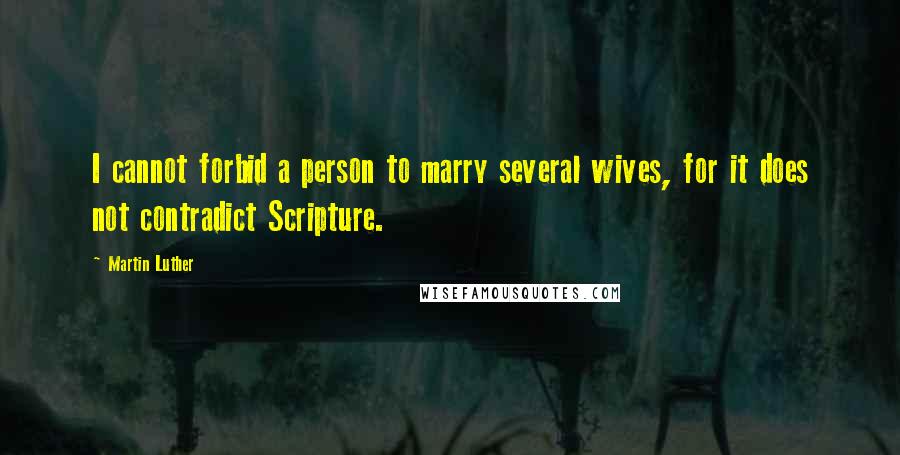 I cannot forbid a person to marry several wives, for it does not contradict Scripture.

~ Martin Luther

WISEFAMOUSQUOTES.COM